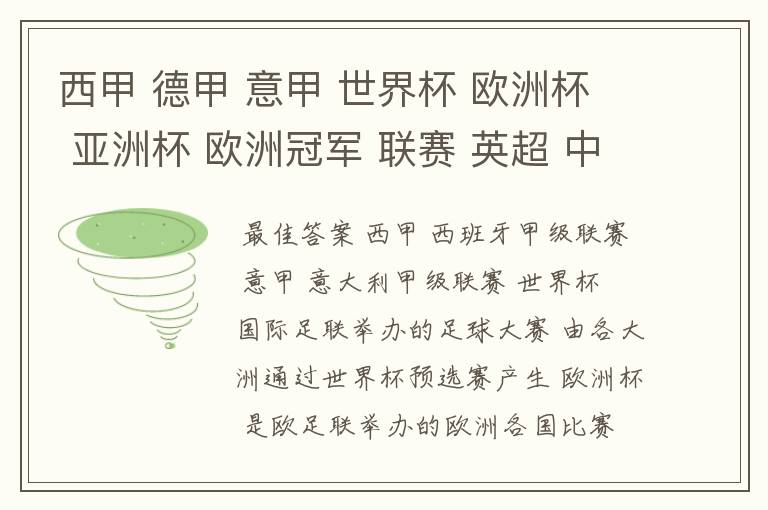 西甲 德甲 意甲 世界杯 欧洲杯 亚洲杯 欧洲冠军 联赛 英超 中

最佳答案 西甲 西班牙甲级联赛 意甲 意大利甲级联赛 世界杯 国际足联举办的足球大赛 由各大洲通过世界杯预选赛产生 欧洲杯 是欧足联举办的欧洲各国比赛